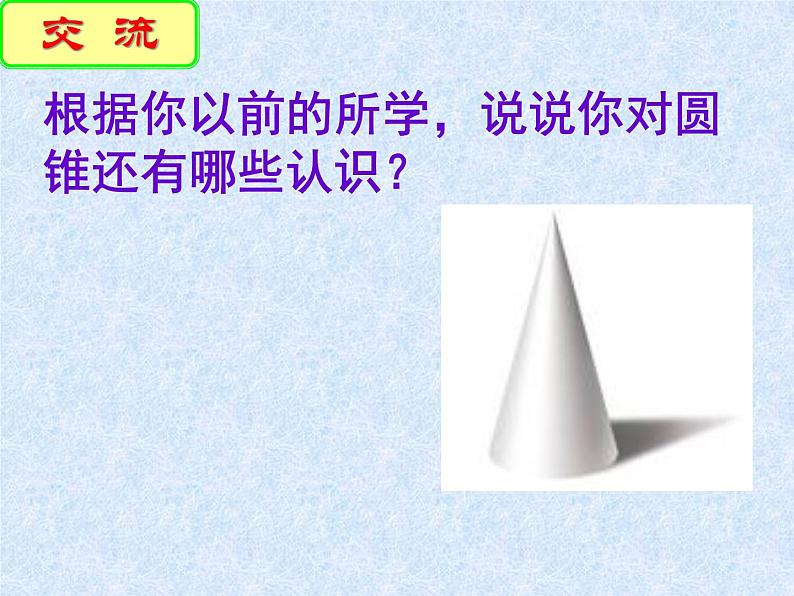 交 流

根据你以前的所学，说说你对圆锥还有哪些认识？